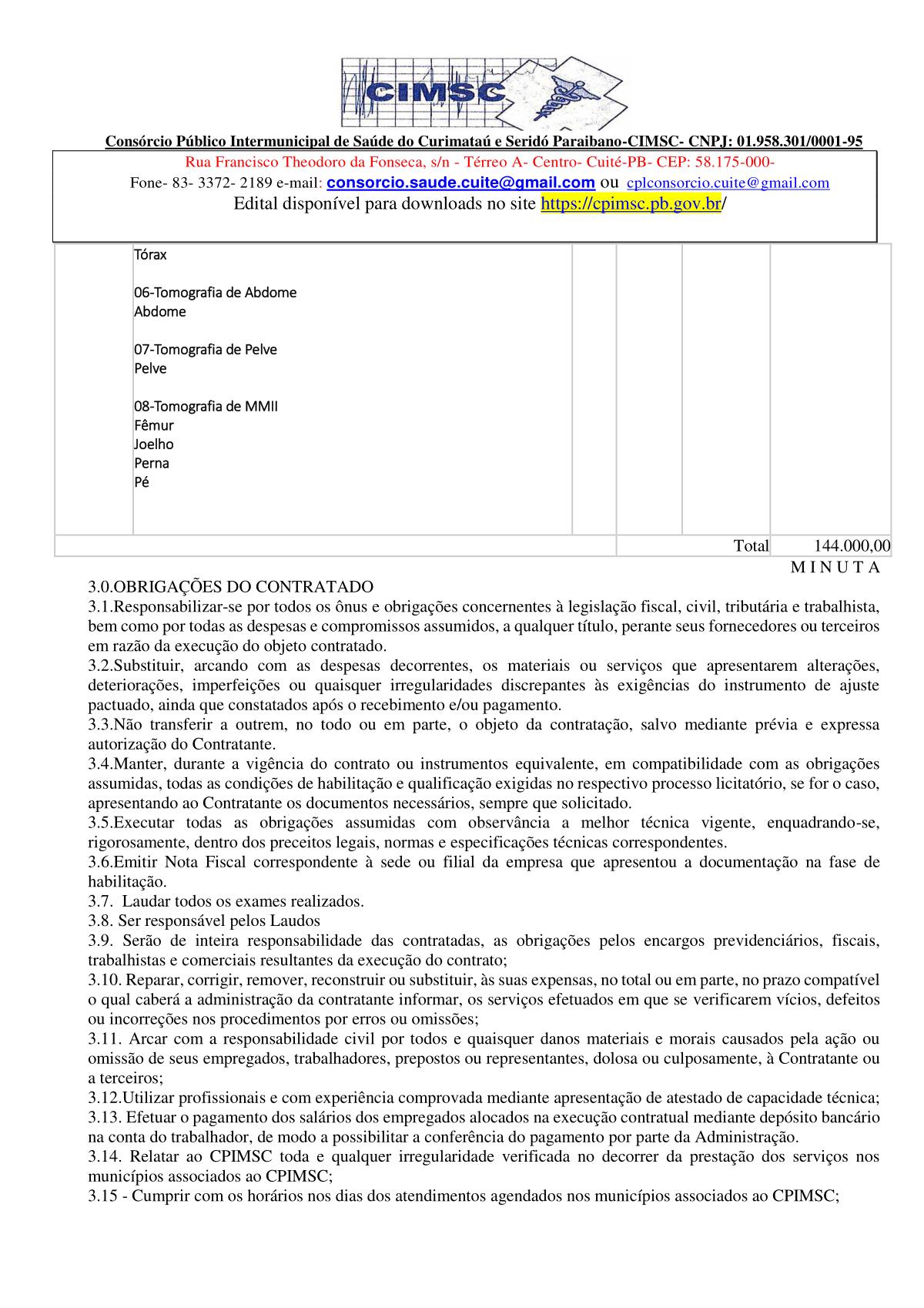 CIMSC

Consórcio Público Intermunicipal de Saúde do Curimataú e Seridó Paraibano-CIMSC- CNPJ: 01.958.301/0001-95

Rua Francisco Theodoro da Fonseca, s/n - Térreo A- Centro- Cuité-PB- CEP: 58.175-000-
Fone- 83- 3372- 2189 e-mail: consorcio.saude.cuite@gmail.com ou cplconsorcio.cuite@gmail.com
Edital disponível para downloads no site https://cpimsc.pb.gov.br/

Tórax

06-Tomografia de Abdome
Abdome

07-Tomografia de Pelve
Pelve

08-Tomografia de MMII
Fêmur
Joelho
Perna
Pé

Total 144.000,00

M I N U T A

3.0.OBRIGAÇÕES DO CONTRATADO
3.1.Responsabilizar-se por todos os ônus e obrigações concernentes à legislação fiscal, civil, tributária e trabalhista, bem como por todas as despesas e compromissos assumidos, a qualquer título, perante seus fornecedores ou terceiros em razão da execução do objeto contratado.
3.2.Substituir, arcando com as despesas decorrentes, os materiais ou serviços que apresentarem alterações, deteriorações, imperfeições ou quaisquer irregularidades discrepantes às exigências do instrumento de ajuste pactuado, ainda que constatados após o recebimento e/ou pagamento.
3.3.Não transferir a outrem, no todo ou em parte, o objeto da contratação, salvo mediante prévia e expressa autorização do Contratante.
3.4.Manter, durante a vigência do contrato ou instrumentos equivalente, em compatibilidade com as obrigações assumidas, todas as condições de habilitação e qualificação exigidas no respectivo processo licitatório, se for o caso, apresentando ao Contratante os documentos necessários, sempre que solicitado.
3.5.Executar todas as obrigações assumidas com observância a melhor técnica vigente, enquadrando-se, rigorosamente, dentro dos preceitos legais, normas e especificações técnicas correspondentes.
3.6.Emitir Nota Fiscal correspondente à sede ou filial da empresa que apresentou a documentação na fase de habilitação.
3.7. Laudar todos os exames realizados.
3.8. Ser responsável pelos Laudos
3.9. Serão de inteira responsabilidade das contratadas, as obrigações pelos encargos previdenciários, fiscais, trabalhistas e comerciais resultantes da execução do contrato;
3.10. Reparar, corrigir, remover, reconstruir ou substituir, às suas expensas, no total ou em parte, no prazo compatível o qual caberá a administração da contratante informar, os serviços efetuados em que se verificarem vícios, defeitos ou incorreções nos procedimentos por erros ou omissões;
3.11. Arcar com a responsabilidade civil por todos e quaisquer danos materiais e morais causados pela ação ou omissão de seus empregados, trabalhadores, prepostos ou representantes, dolosa ou culposamente, à Contratante ou a terceiros;
3.12.Utilizar profissionais e com experiência comprovada mediante apresentação de atestado de capacidade técnica;
3.13. Efetuar o pagamento dos salários dos empregados alocados na execução contratual mediante depósito bancário na conta do trabalhador, de modo a possibilitar a conferência do pagamento por parte da Administração.
3.14. Relatar ao CPIMSC toda e qualquer irregularidade verificada no decorrer da prestação dos serviços nos municípios associados ao CPIMSC;
3.15 - Cumprir com os horários nos dias dos atendimentos agendados nos municípios associados ao CPIMSC;